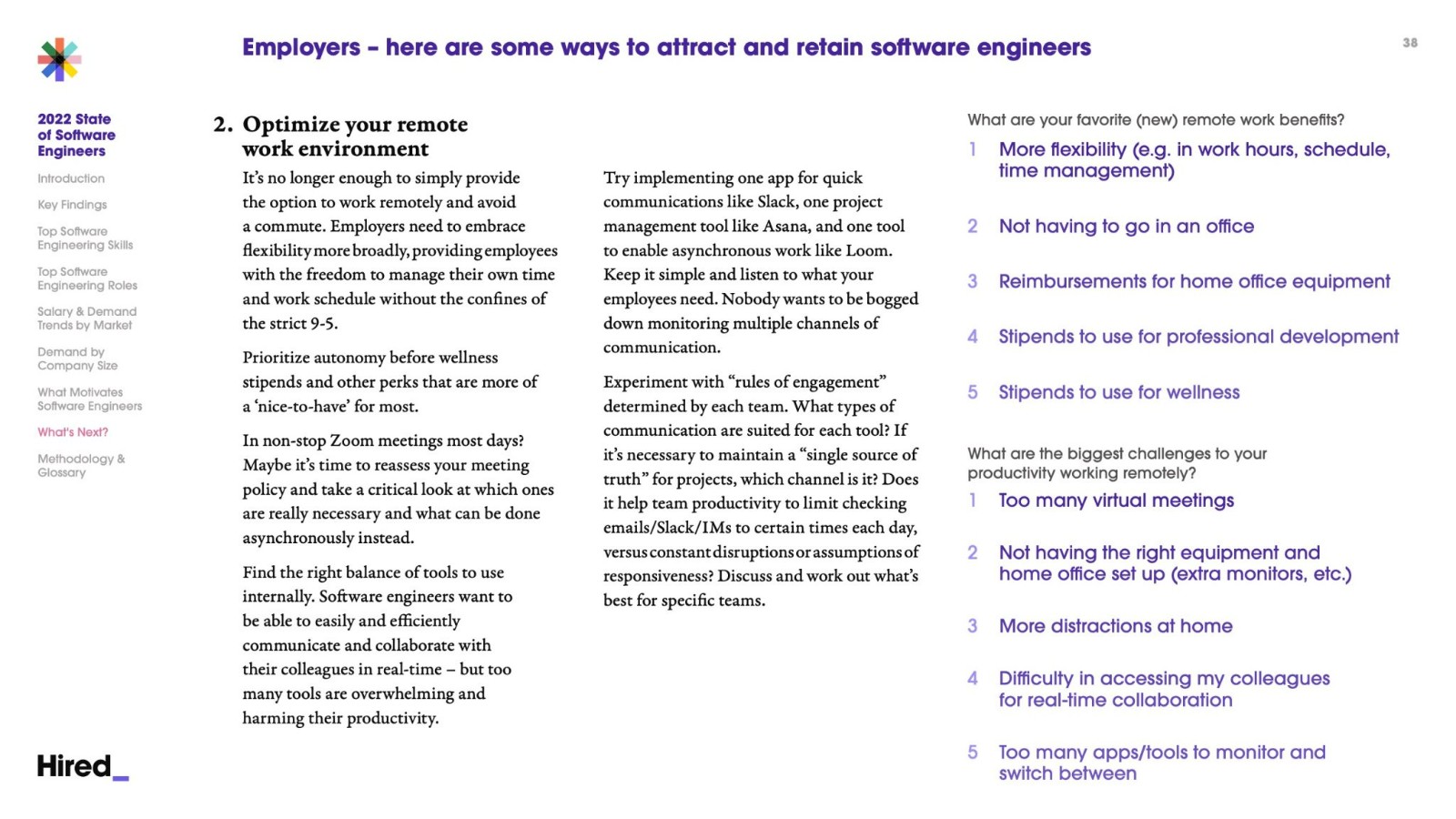 Employers – here are some ways to attract and retain software engineers

38

2022 State of Software Engineers

Introduction

Key Findings

Top Software Engineering Skills

Top Software Engineering Roles

Salary & Demand Trends by Market

Demand by Company Size

What Motivates Software Engineers

What's Next?

Methodology & Glossary

Hired_

2. Optimize your remote work environment

It's no longer enough to simply provide the option to work remotely and avoid a commute. Employers need to embrace flexibility more broadly, providing employees with the freedom to manage their own time and work schedule without the confines of the strict 9-5.

Prioritize autonomy before wellness stipends and other perks that are more of a 'nice-to-have' for most.

In non-stop Zoom meetings most days? Maybe it's time to reassess your meeting policy and take a critical look at which ones are really necessary and what can be done asynchronously instead.

Find the right balance of tools to use internally. Software engineers want to be able to easily and efficiently communicate and collaborate with their colleagues in real-time – but too many tools are overwhelming and harming their productivity.

Try implementing one app for quick communications like Slack, one project management tool like Asana, and one tool to enable asynchronous work like Loom. Keep it simple and listen to what your employees need. Nobody wants to be bogged down monitoring multiple channels of communication.

Experiment with "rules of engagement" determined by each team. What types of communication are suited for each tool? If it's necessary to maintain a "single source of truth" for projects, which channel is it? Does it help team productivity to limit checking emails/Slack/IMs to certain times each day, versus constant disruptions or assumptions of responsiveness? Discuss and work out what's best for specific teams.

What are your favorite (new) remote work benefits?

1 More flexibility (e.g. in work hours, schedule, time management)

2 Not having to go in an office

3 Reimbursements for home office equipment

4 Stipends to use for professional development

5 Stipends to use for wellness

What are the biggest challenges to your productivity working remotely?

1 Too many virtual meetings

2 Not having the right equipment and home office set up (extra monitors, etc.)

3 More distractions at home

4 Difficulty in accessing my colleagues for real-time collaboration

5 Too many apps/tools to monitor and switch between